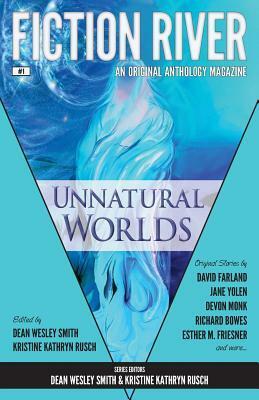 FICTION RIVER

#1

AN ORIGINAL ANTHOLOGY MAGAZINE

UNNATURAL WORLDS

Original Stories by
DAVID FARLAND
JANE YOLEN
DEVON MONK
RICHARD BOWES
ESTHER M. FRIESNER
and more...

Edited by
DEAN WESLEY SMITH
KRISTINE KATHRYN RUSCH

SERIES EDITORS
DEAN WESLEY SMITH & KRISTINE KATHRYN RUSCH